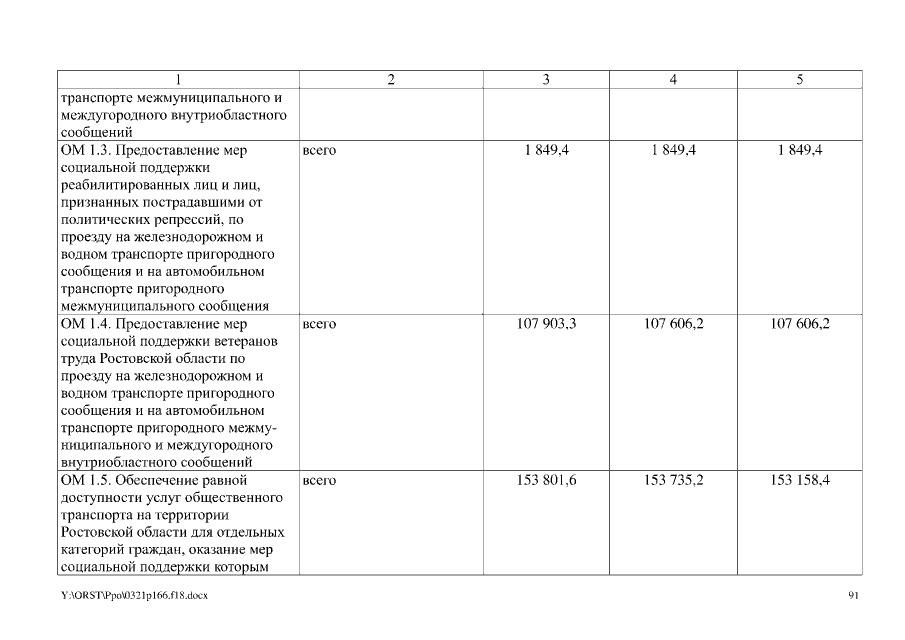 | 1 | 2 | 3 | 4 | 5 |
|---|---|---|---|---|
| транспорте межмуниципального и междугородного внутриобластного сообщений | | | | |
| ОМ 1.3. Предоставление мер социальной поддержки реабилитированных лиц и лиц, признанных пострадавшими от политических репрессий, по проезду на железнодорожном и водном транспорте пригородного сообщения и на автомобильном транспорте пригородного межмуниципального сообщения | всего | 1 849,4 | 1 849,4 | 1 849,4 |
| ОМ 1.4. Предоставление мер социальной поддержки ветеранов труда Ростовской области по проезду на железнодорожном и водном транспорте пригородного сообщения и на автомобильном транспорте пригородного межмуниципального и междугородного внутриобластного сообщений | всего | 107 903,3 | 107 606,2 | 107 606,2 |
| ОМ 1.5. Обеспечение равной доступности услуг общественного транспорта на территории Ростовской области для отдельных категорий граждан, оказание мер социальной поддержки которым | всего | 153 801,6 | 153 735,2 | 153 158,4 |

Y:\ORST\Ppo\0321p166.f18.docx

91